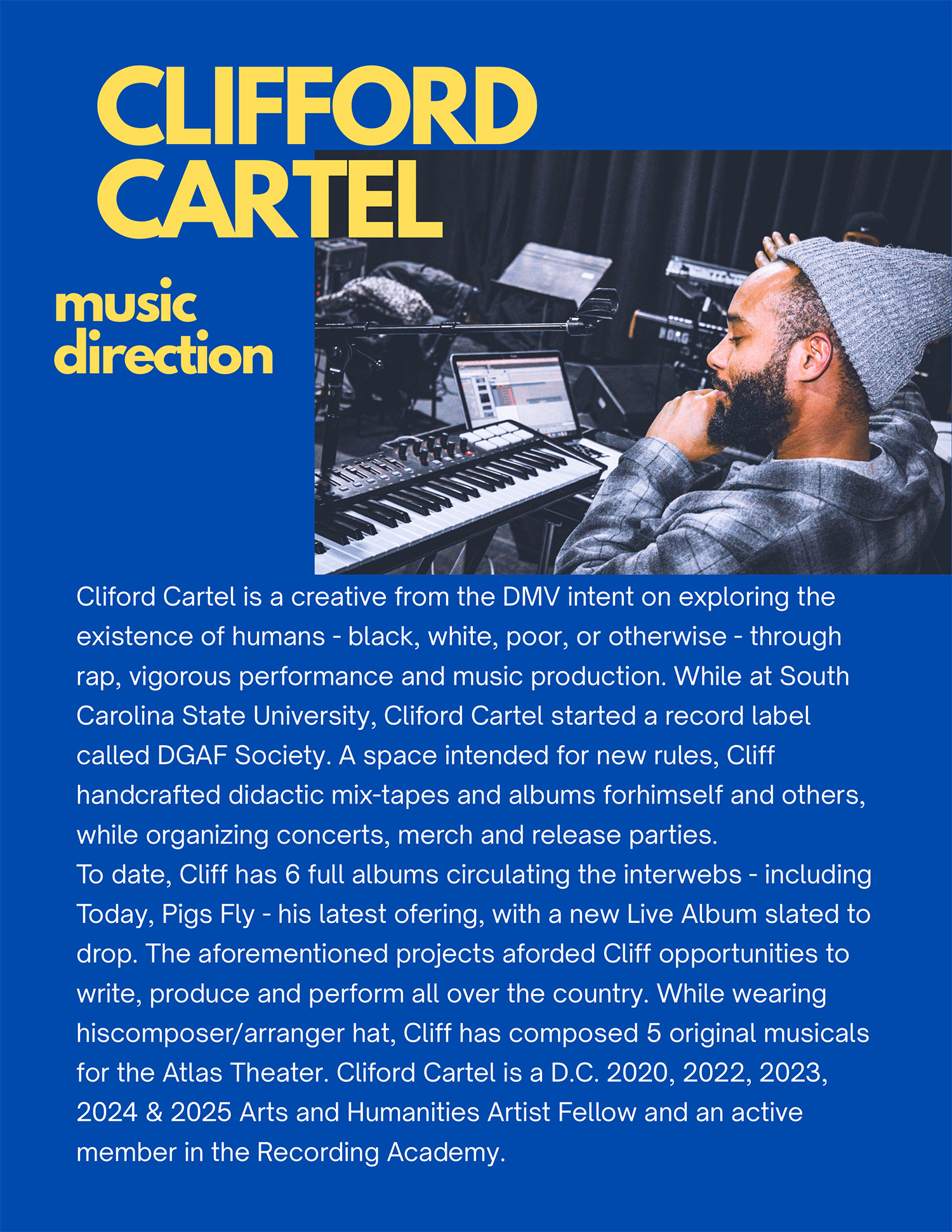 CLIFFORD
CARTEL

music
direction

Cliford Cartel is a creative from the DMV intent on exploring the existence of humans - black, white, poor, or otherwise - through rap, vigorous performance and music production. While at South Carolina State University, Cliford Cartel started a record label called DGAF Society. A space intended for new rules, Cliff handcrafted didactic mix-tapes and albums forhimself and others, while organizing concerts, merch and release parties.
To date, Cliff has 6 full albums circulating the interwebs - including Today, Pigs Fly - his latest ofering, with a new Live Album slated to drop. The aforementioned projects aforded Cliff opportunities to write, produce and perform all over the country. While wearing hiscomposer/arranger hat, Cliff has composed 5 original musicals for the Atlas Theater. Cliford Cartel is a D.C. 2020, 2022, 2023, 2024 & 2025 Arts and Humanities Artist Fellow and an active member in the Recording Academy.